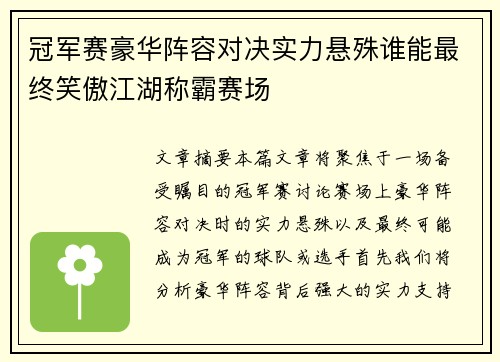 冠军赛豪华阵容对决实力悬殊谁能最终笑傲江湖称霸赛场

文章摘要本篇文章将聚焦于一场备受瞩目的冠军赛讨论赛场上豪华阵容对决时的实力悬殊以及最终可能成为冠军的球队或选手首先我们将分析豪华阵容背后强大的实力支持